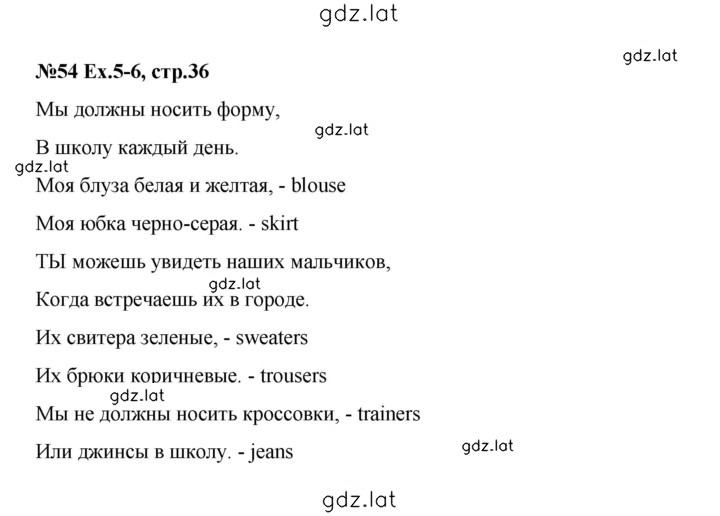 gdz.lat

gdz.lat

№54 Ex.5-6, стр.36

Мы должны носить форму,

gdz.lat

В школу каждый день.

gdz.lat

Моя блуза белая и желтая, - blouse

Моя юбка черно-серая. - skirt

ТЫ можешь увидеть наших мальчиков,

gdz.lat

Когда встречаешь их в городе.

Их свитера зеленые, - sweaters

Их брюки коричневые. - trousers

gdz.lat

Мы не должны носить кроссовки, - trainers

Или джинсы в школу. - jeans

gdz.lat

gdz.lat